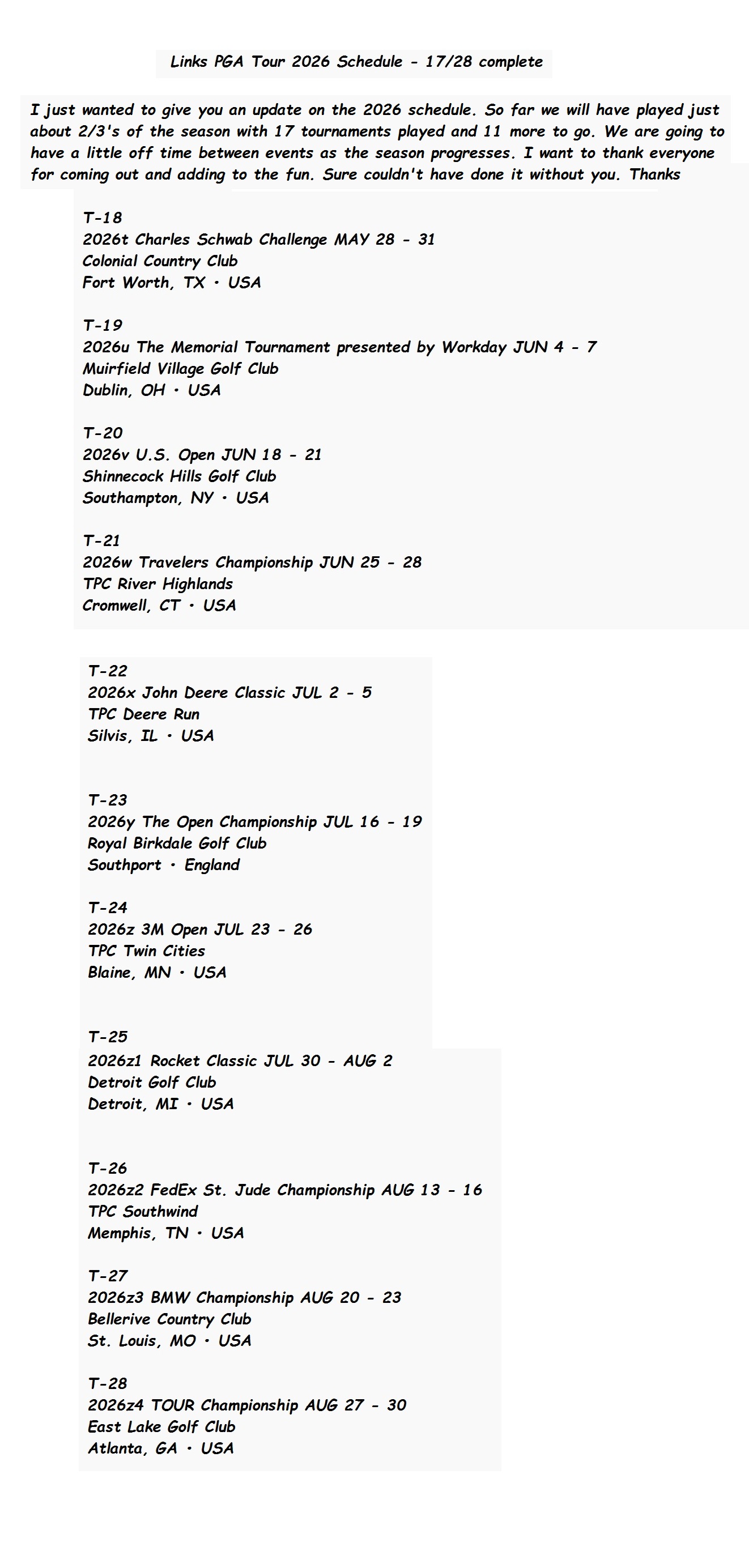 Links PGA Tour 2026 Schedule - 17/28 complete

I just wanted to give you an update on the 2026 schedule. So far we will have played just about 2/3's of the season with 17 tournaments played and 11 more to go. We are going to have a little off time between events as the season progresses. I want to thank everyone for coming out and adding to the fun. Sure couldn't have done it without you. Thanks

T-18
2026t Charles Schwab Challenge MAY 28 - 31
Colonial Country Club
Fort Worth, TX • USA

T-19
2026u The Memorial Tournament presented by Workday JUN 4 - 7
Muirfield Village Golf Club
Dublin, OH • USA

T-20
2026v U.S. Open JUN 18 - 21
Shinnecock Hills Golf Club
Southampton, NY • USA

T-21
2026w Travelers Championship JUN 25 - 28
TPC River Highlands
Cromwell, CT • USA

T-22
2026x John Deere Classic JUL 2 - 5
TPC Deere Run
Silvis, IL • USA

T-23
2026y The Open Championship JUL 16 - 19
Royal Birkdale Golf Club
Southport • England

T-24
2026z 3M Open JUL 23 - 26
TPC Twin Cities
Blaine, MN • USA

T-25
2026z1 Rocket Classic JUL 30 - AUG 2
Detroit Golf Club
Detroit, MI • USA

T-26
2026z2 FedEx St. Jude Championship AUG 13 - 16
TPC Southwind
Memphis, TN • USA

T-27
2026z3 BMW Championship AUG 20 - 23
Bellerive Country Club
St. Louis, MO • USA

T-28
2026z4 TOUR Championship AUG 27 - 30
East Lake Golf Club
Atlanta, GA • USA